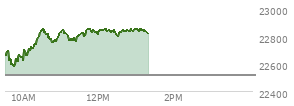 23000
22800
22600
22400
10AM
12PM
2PM